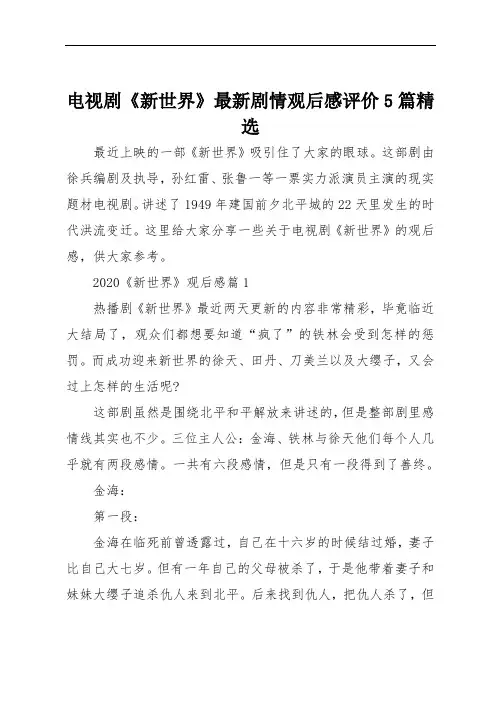 电视剧《新世界》最新剧情观后感评价5篇精选

最近上映的一部《新世界》吸引住了大家的眼球。这部剧由徐兵编剧及执导，孙红雷、张鲁一等一票实力派演员主演的现实题材电视剧。讲述了1949年建国前夕北平城的22天里发生的时代洪流变迁。这里给大家分享一些关于电视剧《新世界》的观后感，供大家参考。

2020《新世界》观后感篇1

热播剧《新世界》最近两天更新的内容非常精彩，毕竟临近大结局了，观众们都想要知道“疯了”的铁林会受到怎样的惩罚。而成功迎来新世界的徐天、田丹、刀美兰以及大缨子，又会过上怎样的生活呢?

这部剧虽然是围绕北平和平解放来讲述的，但是整部剧里感情线其实也不少。三位主人公：金海、铁林与徐天他们每个人几乎就有两段感情。一共有六段感情，但是只有一段得到了善终。

金海：

第一段：

金海在临死前曾透露过，自己在十六岁的时候结过婚，妻子比自己大七岁。但有一年自己的父母被杀了，于是他带着妻子和妹妹大缨子追杀仇人来到北平。后来找到仇人，把仇人杀了，但